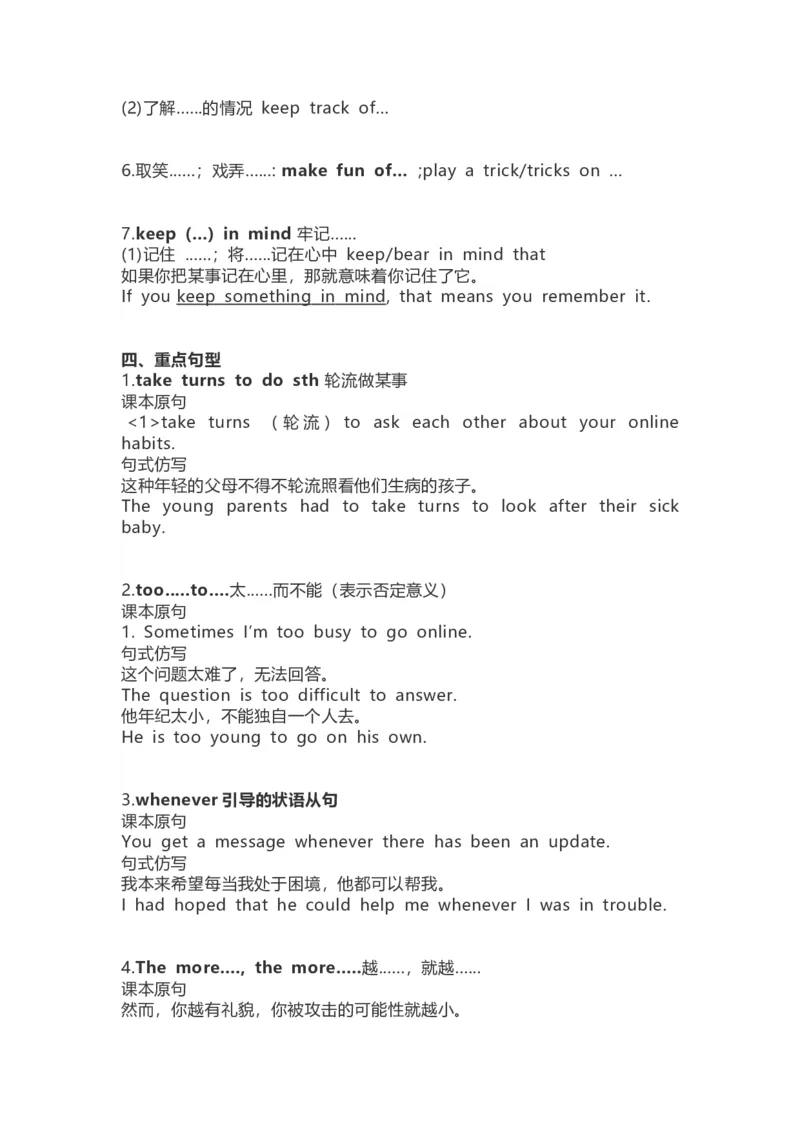 (2)了解……的情况 keep track of…

6.取笑……；戏弄……: make fun of… ;play a trick/tricks on …

7.keep (…) in mind 牢记……
(1)记住 ……；将……记在心中 keep/bear in mind that
如果你把某事记在心里，那就意味着你记住了它。
If you keep something in mind, that means you remember it.

四、重点句型
1.take turns to do sth 轮流做某事
课本原句
<1>take turns （轮流）to ask each other about your online habits.
句式仿写
这种年轻的父母不得不轮流照看他们生病的孩子。
The young parents had to take turns to look after their sick baby.

2.too.....to....太……而不能（表示否定意义）
课本原句
1. Sometimes I'm too busy to go online.
句式仿写
这个问题太难了，无法回答。
The question is too difficult to answer.
他年纪太小，不能独自一个人去。
He is too young to go on his own.

3.whenever 引导的状语从句
课本原句
You get a message whenever there has been an update.
句式仿写
我本来希望每当我处于困境，他都可以帮我。
I had hoped that he could help me whenever I was in trouble.

4.The more...., the more.....越……，就越……
课本原句
然而，你越有礼貌，你被攻击的可能性就越小。